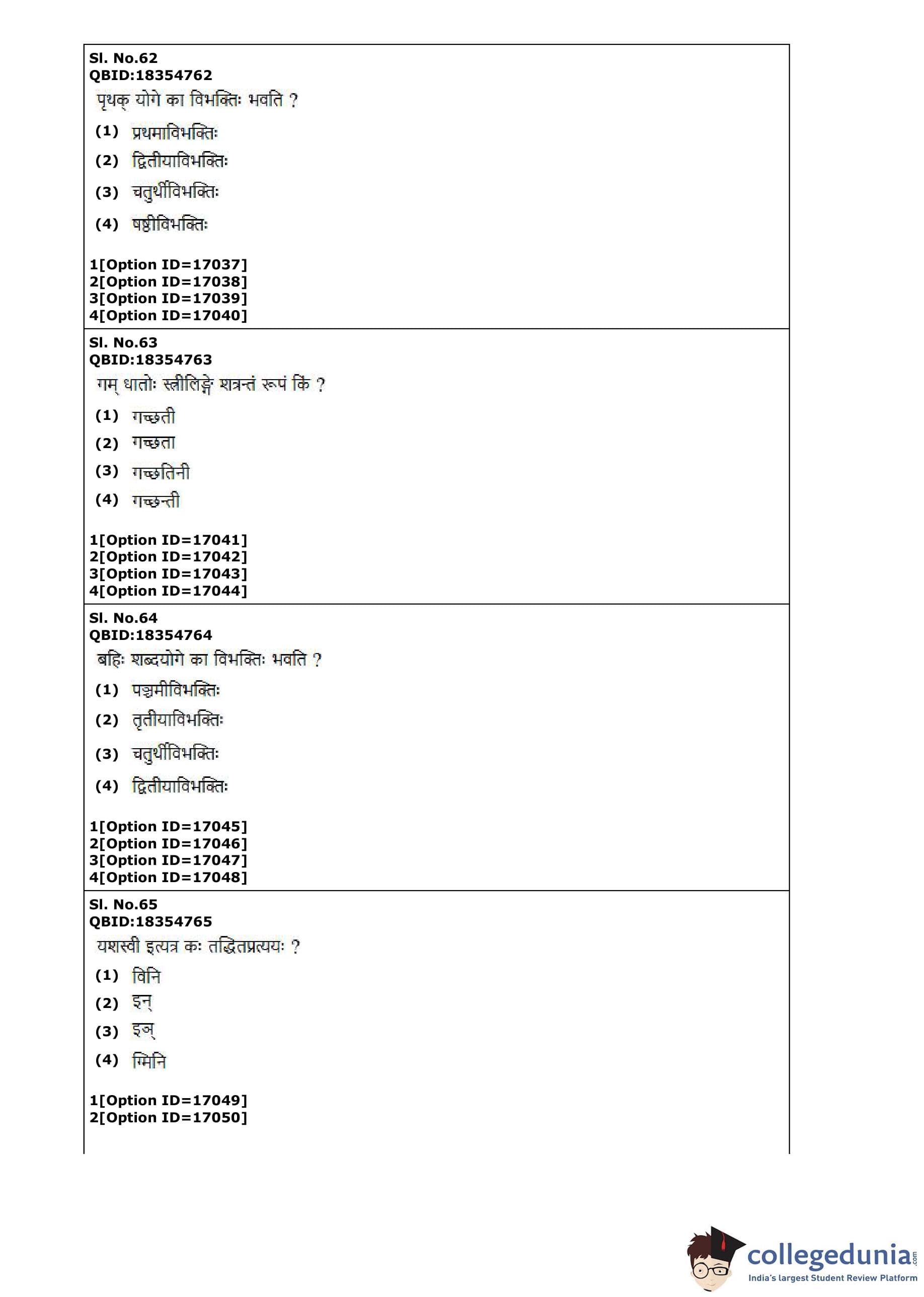 Sl. No.62
QBID:18354762
पृथक् योगे का विभक्तिः भवति ?
(1) प्रथमाविभक्तिः
(2) द्वितीयाविभक्तिः
(3) चतुर्थीविभक्तिः
(4) षष्ठीविभक्तिः

1[Option ID=17037]
2[Option ID=17038]
3[Option ID=17039]
4[Option ID=17040]

Sl. No.63
QBID:18354763
गम् धातोः स्त्रीलिङ्गे शत्रन्तं रूपं किं ?
(1) गच्छती
(2) गच्छता
(3) गच्छतिनी
(4) गच्छन्ती

1[Option ID=17041]
2[Option ID=17042]
3[Option ID=17043]
4[Option ID=17044]

Sl. No.64
QBID:18354764
बहिः शब्दयोगे का विभक्तिः भवति ?
(1) पञ्चमीविभक्तिः
(2) तृतीयाविभक्तिः
(3) चतुर्थीविभक्तिः
(4) द्वितीयाविभक्तिः

1[Option ID=17045]
2[Option ID=17046]
3[Option ID=17047]
4[Option ID=17048]

Sl. No.65
QBID:18354765
यशस्वी इत्यत्र कः तद्धितप्रत्ययः ?
(1) विनि
(2) इन्
(3) इञ्
(4) ग्मिनि

1[Option ID=17049]
2[Option ID=17050]

collegedunia.com
India's largest Student Review Platform